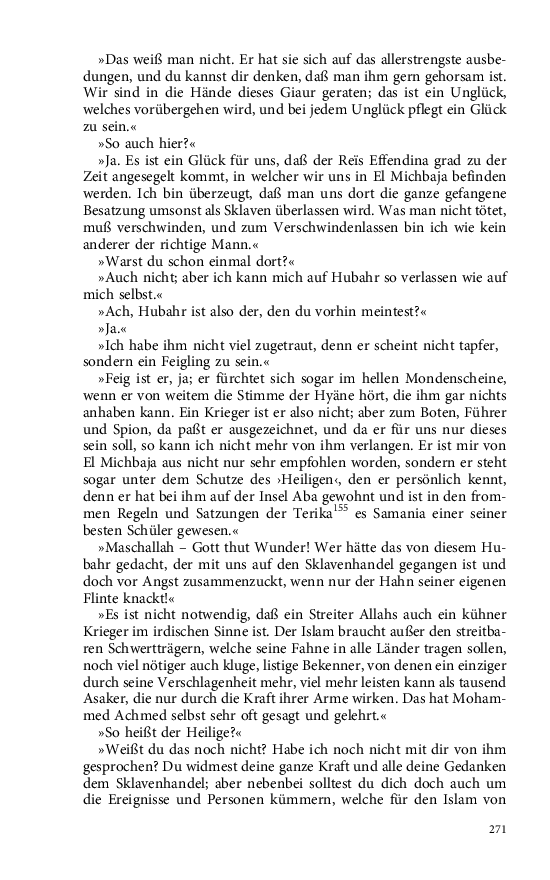 »Das weiß man nicht. Er hat sie sich auf das allerstrengste ausbedungen, und du kannst dir denken, daß man ihm gern gehorsam ist. Wir sind in die Hände dieses Giaur geraten; das ist ein Unglück, welches vorübergehen wird, und bei jedem Unglück pflegt ein Glück zu sein.«

»So auch hier?«

»Ja. Es ist ein Glück für uns, daß der Reïs Effendina grad zu der Zeit angesegelt kommt, in welcher wir uns in El Michbaja befinden werden. Ich bin überzeugt, daß man uns dort die ganze gefangene Besatzung umsonst als Sklaven überlassen wird. Was man nicht tötet, muß verschwinden, und zum Verschwindenlassen bin ich wie kein anderer der richtige Mann.«

»Warst du schon einmal dort?«

»Auch nicht; aber ich kann mich auf Hubahr so verlassen wie auf mich selbst.«

»Ach, Hubahr ist also der, den du vorhin meintest?«

»Ja.«

»Ich habe ihm nicht viel zugetraut, denn er scheint nicht tapfer, sondern ein Feigling zu sein.«

»Feig ist er, ja; er fürchtet sich sogar im hellen Mondenscheine, wenn er von weitem die Stimme der Hyäne hört, die ihm gar nichts anhaben kann. Ein Krieger ist er also nicht; aber zum Boten, Führer und Spion, da paßt er ausgezeichnet, und da er für uns nur dieses sein soll, so kann ich nicht mehr von ihm verlangen. Er ist mir von El Michbaja aus nicht nur sehr empfohlen worden, sondern er steht sogar unter dem Schutze des ›Heiligen‹, den er persönlich kennt, denn er hat bei ihm auf der Insel Aba gewohnt und ist in den frommen Regeln und Satzungen der Terika$^{155}$ es Samania einer seiner besten Schüler gewesen.«

»Maschallah – Gott thut Wunder! Wer hätte das von diesem Hubahr gedacht, der mit uns auf den Sklavenhandel gegangen ist und doch vor Angst zusammenzuckt, wenn nur der Hahn seiner eigenen Flinte knackt!«

»Es ist nicht notwendig, daß ein Streiter Allahs auch ein kühner Krieger im irdischen Sinne ist. Der Islam braucht außer den streitbaren Schwertträgern, welche seine Fahne in alle Länder tragen sollen, noch viel nötiger auch kluge, listige Bekenner, von denen ein einziger durch seine Verschlagenheit mehr, viel mehr leisten kann als tausend Asaker, die nur durch die Kraft ihrer Arme wirken. Das hat Mohammed Achmed selbst sehr oft gesagt und gelehrt.«

»So heißt der Heilige?«

»Weißt du das noch nicht? Habe ich noch nicht mit dir von ihm gesprochen? Du widmest deine ganze Kraft und alle deine Gedanken dem Sklavenhandel; aber nebenbei solltest du dich doch auch um die Ereignisse und Personen kümmern, welche für den Islam von

271